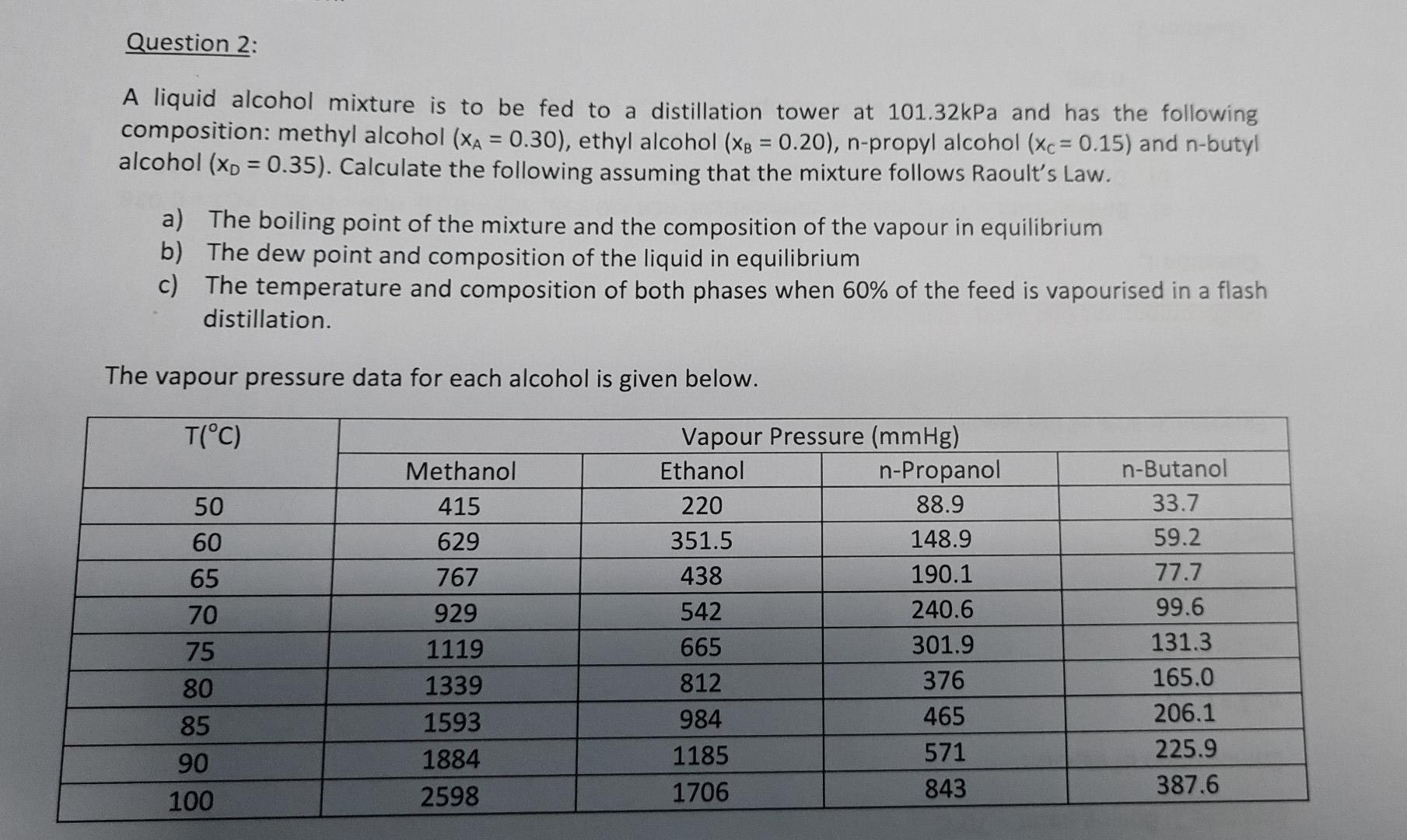 Question 2:

A liquid alcohol mixture is to be fed to a distillation tower at 101.32kPa and has the following composition: methyl alcohol ($x_A = 0.30$), ethyl alcohol ($x_B = 0.20$), n-propyl alcohol ($x_C = 0.15$) and n-butyl alcohol ($x_D = 0.35$). Calculate the following assuming that the mixture follows Raoult's Law.

a) The boiling point of the mixture and the composition of the vapour in equilibrium
b) The dew point and composition of the liquid in equilibrium
c) The temperature and composition of both phases when 60% of the feed is vapourised in a flash distillation.

The vapour pressure data for each alcohol is given below.

| T(°C) | Vapour Pressure (mmHg) | | | |
|---|---|---|---|---|
| | Methanol | Ethanol | n-Propanol | n-Butanol |
| 50 | 415 | 220 | 88.9 | 33.7 |
| 60 | 629 | 351.5 | 148.9 | 59.2 |
| 65 | 767 | 438 | 190.1 | 77.7 |
| 70 | 929 | 542 | 240.6 | 99.6 |
| 75 | 1119 | 665 | 301.9 | 131.3 |
| 80 | 1339 | 812 | 376 | 165.0 |
| 85 | 1593 | 984 | 465 | 206.1 |
| 90 | 1884 | 1185 | 571 | 225.9 |
| 100 | 2598 | 1706 | 843 | 387.6 |